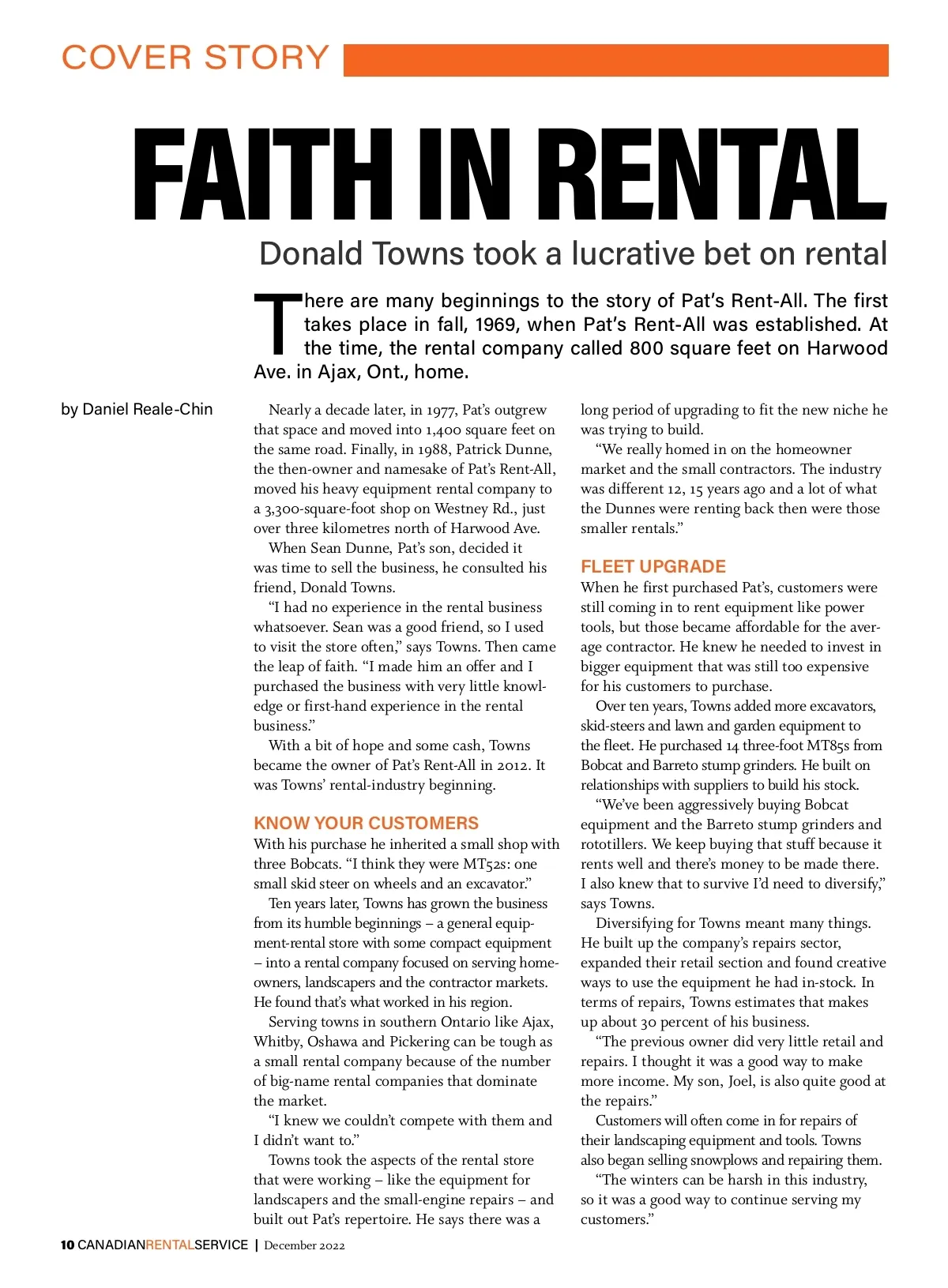 COVER STORY

FAITH IN RENTAL

Donald Towns took a lucrative bet on rental

There are many beginnings to the story of Pat's Rent-All. The first takes place in fall, 1969, when Pat's Rent-All was established. At the time, the rental company called 800 square feet on Harwood Ave. in Ajax, Ont., home.

by Daniel Reale-Chin

Nearly a decade later, in 1977, Pat's outgrew that space and moved into 1,400 square feet on the same road. Finally, in 1988, Patrick Dunne, the then-owner and namesake of Pat's Rent-All, moved his heavy equipment rental company to a 3,300-square-foot shop on Westney Rd., just over three kilometres north of Harwood Ave.

When Sean Dunne, Pat's son, decided it was time to sell the business, he consulted his friend, Donald Towns.

"I had no experience in the rental business whatsoever. Sean was a good friend, so I used to visit the store often," says Towns. Then came the leap of faith. "I made him an offer and I purchased the business with very little knowledge or first-hand experience in the rental business."

With a bit of hope and some cash, Towns became the owner of Pat's Rent-All in 2012. It was Towns' rental-industry beginning.

KNOW YOUR CUSTOMERS

With his purchase he inherited a small shop with three Bobcats. "I think they were MT52s: one small skid steer on wheels and an excavator."

Ten years later, Towns has grown the business from its humble beginnings – a general equipment-rental store with some compact equipment – into a rental company focused on serving homeowners, landscapers and the contractor markets. He found that's what worked in his region.

Serving towns in southern Ontario like Ajax, Whitby, Oshawa and Pickering can be tough as a small rental company because of the number of big-name rental companies that dominate the market.

"I knew we couldn't compete with them and I didn't want to."

Towns took the aspects of the rental store that were working – like the equipment for landscapers and the small-engine repairs – and built out Pat's repertoire. He says there was a long period of upgrading to fit the new niche he was trying to build.

"We really homed in on the homeowner market and the small contractors. The industry was different 12, 15 years ago and a lot of what the Dunnes were renting back then were those smaller rentals."

FLEET UPGRADE

When he first purchased Pat's, customers were still coming in to rent equipment like power tools, but those became affordable for the average contractor. He knew he needed to invest in bigger equipment that was still too expensive for his customers to purchase.

Over ten years, Towns added more excavators, skid-steers and lawn and garden equipment to the fleet. He purchased 14 three-foot MT85s from Bobcat and Barreto stump grinders. He built on relationships with suppliers to build his stock.

"We've been aggressively buying Bobcat equipment and the Barreto stump grinders and rototillers. We keep buying that stuff because it rents well and there's money to be made there. I also knew that to survive I'd need to diversify," says Towns.

Diversifying for Towns meant many things. He built up the company's repairs sector, expanded their retail section and found creative ways to use the equipment he had in-stock. In terms of repairs, Towns estimates that makes up about 30 percent of his business.

"The previous owner did very little retail and repairs. I thought it was a good way to make more income. My son, Joel, is also quite good at the repairs."

Customers will often come in for repairs of their landscaping equipment and tools. Towns also began selling snowplows and repairing them.

"The winters can be harsh in this industry, so it was a good way to continue serving my customers."

10 CANADIANRENTALSERVICE | December 2022